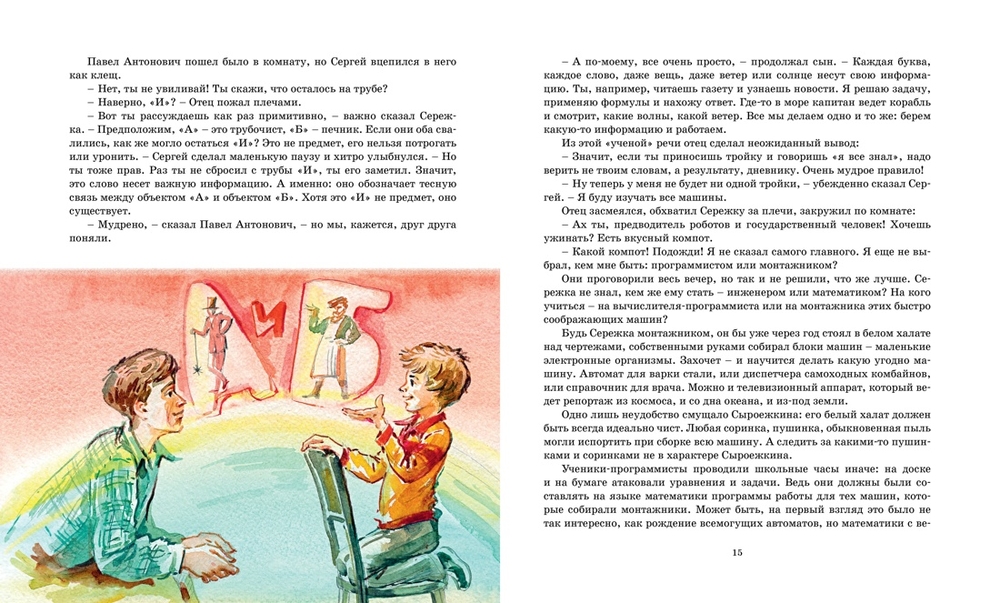 Павел Антонович пошел было в комнату, но Сергей вцепился в него как клещ.

– Нет, ты не увиливай! Ты скажи, что осталось на трубе?

– Наверно, «И»? – Отец пожал плечами.

– Вот ты рассуждаешь как раз примитивно, – важно сказал Сережка. – Предположим, «А» – это трубочист, «Б» – печник. Если они оба свалились, как же могло остаться «И»? Это не предмет, его нельзя потрогать или уронить. – Сергей сделал маленькую паузу и хитро улыбнулся. – Но ты тоже прав. Раз ты не сбросил с трубы «И», ты его заметил. Значит, это слово несет важную информацию. А именно: оно обозначает тесную связь между объектом «А» и объектом «Б». Хотя это «И» не предмет, оно существует.

– Мудрено, – сказал Павел Антонович, – но мы, кажется, друг друга поняли.

А И Б

– А по-моему, все очень просто, – продолжал сын. – Каждая буква, каждое слово, даже вещь, даже ветер или солнце несут свою информацию. Ты, например, читаешь газету и узнаешь новости. Я решаю задачу, применяю формулы и нахожу ответ. Где-то в море капитан ведет корабль и смотрит, какие волны, какой ветер. Все мы делаем одно и то же: берем какую-то информацию и работаем.

Из этой «ученой» речи отец сделал неожиданный вывод:

– Значит, если ты приносишь тройку и говоришь «я все знал», надо верить не твоим словам, а результату, дневнику. Очень мудрое правило!

– Ну теперь у меня не будет ни одной тройки, – убежденно сказал Сергей. – Я буду изучать все машины.

Отец засмеялся, обхватил Сережку за плечи, закружил по комнате:

– Ах ты, предводитель роботов и государственный человек! Хочешь ужинать? Есть вкусный компот.

– Какой компот! Подожди! Я не сказал самого главного. Я еще не выбрал, кем мне быть: программистом или монтажником?

Они проговорили весь вечер, но так и не решили, что же лучше. Сережка не знал, кем же ему стать – инженером или математиком? На кого учиться – на вычислителя-программиста или на монтажника этих быстро соображающих машин?

Будь Сережка монтажником, он бы уже через год стоял в белом халате над чертежами, собственными руками собирал блоки машин – маленькие электронные организмы. Захочет – и научится делать какую угодно машину. Автомат для варки стали, или диспетчера самоходных комбайнов, или справочник для врача. Можно и телевизионный аппарат, который ведет репортаж из космоса, и со дна океана, и из-под земли.

Одно лишь неудобство смущало Сыроежкина: его белый халат должен быть всегда идеально чист. Любая соринка, пушинка, обыкновенная пыль могли испортить при сборке всю машину. А следить за какими-то пушинками и соринками не в характере Сыроежкина.

Ученики-программисты проводили школьные часы иначе: на доске и на бумаге атаковали уравнения и задачи. Ведь они должны были составлять на языке математики программы работы для тех машин, которые собирали монтажники. Может быть, на первый взгляд это было не так интересно, как рождение всемогущих автоматов, но математики с ве-

15